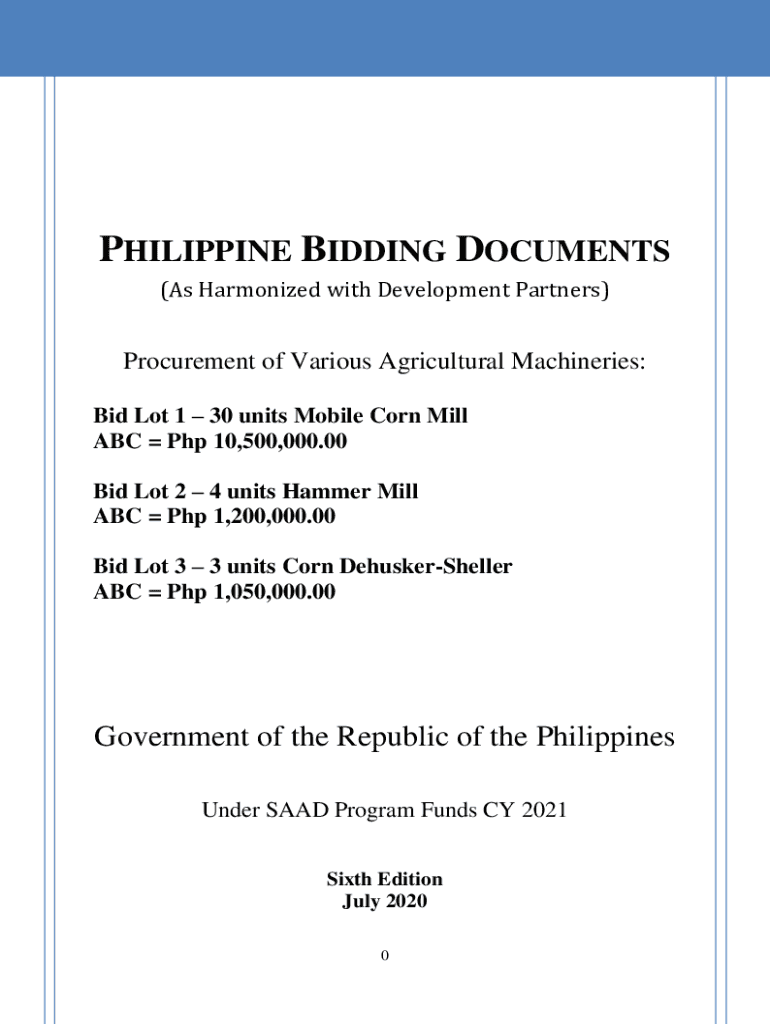 PHILIPPINE BIDDING DOCUMENTS
(As Harmonized with Development Partners)

Procurement of Various Agricultural Machineries:

Bid Lot 1 – 30 units Mobile Corn Mill
ABC = Php 10,500,000.00

Bid Lot 2 – 4 units Hammer Mill
ABC = Php 1,200,000.00

Bid Lot 3 – 3 units Corn Dehusker-Sheller
ABC = Php 1,050,000.00

Government of the Republic of the Philippines

Under SAAD Program Funds CY 2021

Sixth Edition
July 2020

0